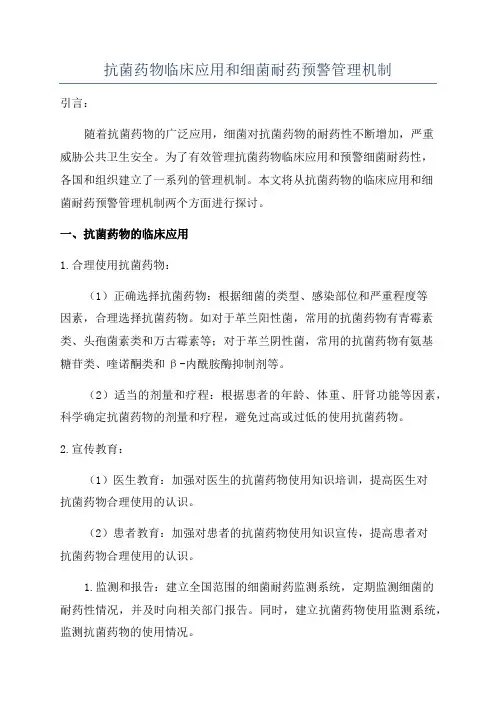 抗菌药物临床应用和细菌耐药预警管理机制

引言：

随着抗菌药物的广泛应用，细菌对抗菌药物的耐药性不断增加，严重威胁公共卫生安全。为了有效管理抗菌药物临床应用和预警细菌耐药性，各国和组织建立了一系列的管理机制。本文将从抗菌药物的临床应用和细菌耐药预警管理机制两个方面进行探讨。

一、抗菌药物的临床应用

1.合理使用抗菌药物：

（1）正确选择抗菌药物：根据细菌的类型、感染部位和严重程度等因素，合理选择抗菌药物。如对于革兰阳性菌，常用的抗菌药物有青霉素类、头孢菌素类和万古霉素等；对于革兰阴性菌，常用的抗菌药物有氨基糖苷类、喹诺酮类和β-内酰胺酶抑制剂等。

（2）适当的剂量和疗程：根据患者的年龄、体重、肝肾功能等因素，科学确定抗菌药物的剂量和疗程，避免过高或过低的使用抗菌药物。

2.宣传教育：

（1）医生教育：加强对医生的抗菌药物使用知识培训，提高医生对抗菌药物合理使用的认识。

（2）患者教育：加强对患者的抗菌药物使用知识宣传，提高患者对抗菌药物合理使用的认识。

1.监测和报告：建立全国范围的细菌耐药监测系统，定期监测细菌的耐药性情况，并及时向相关部门报告。同时，建立抗菌药物使用监测系统，监测抗菌药物的使用情况。